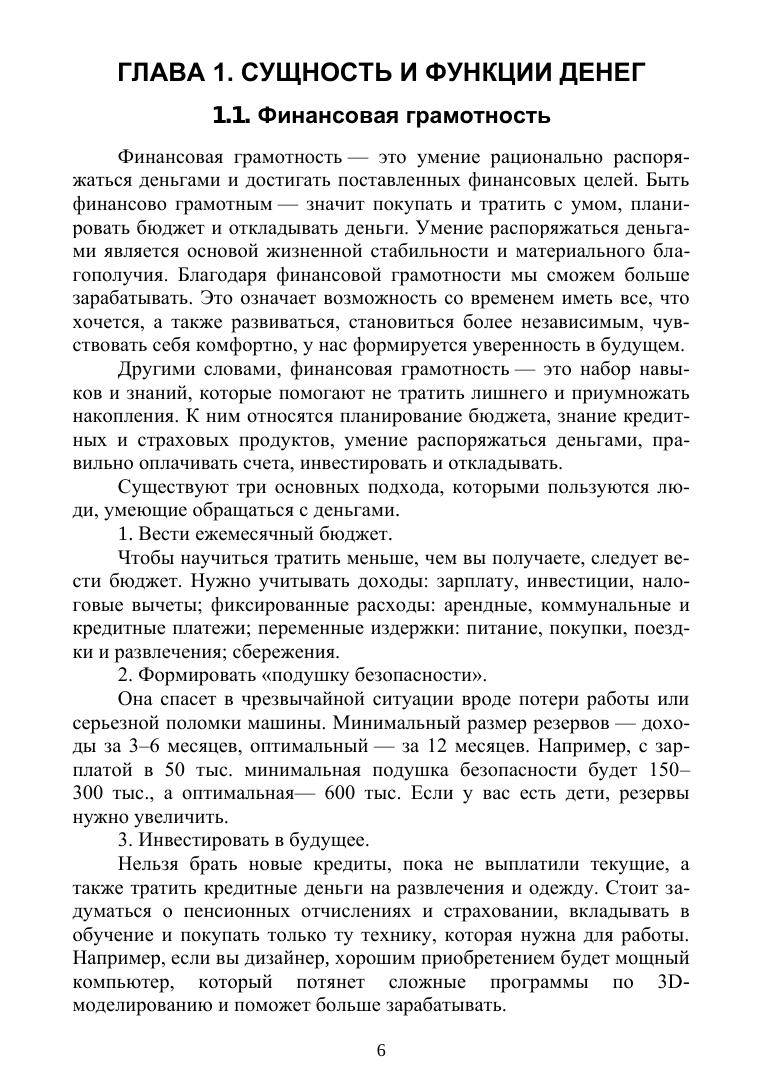 ГЛАВА 1. СУЩНОСТЬ И ФУНКЦИИ ДЕНЕГ

1.1. Финансовая грамотность

Финансовая грамотность — это умение рационально распоряжаться деньгами и достигать поставленных финансовых целей. Быть финансово грамотным — значит покупать и тратить с умом, планировать бюджет и откладывать деньги. Умение распоряжаться деньгами является основой жизненной стабильности и материального благополучия. Благодаря финансовой грамотности мы сможем больше зарабатывать. Это означает возможность со временем иметь все, что хочется, а также развиваться, становиться более независимым, чувствовать себя комфортно, у нас формируется уверенность в будущем.

Другими словами, финансовая грамотность — это набор навыков и знаний, которые помогают не тратить лишнего и приумножать накопления. К ним относятся планирование бюджета, знание кредитных и страховых продуктов, умение распоряжаться деньгами, правильно оплачивать счета, инвестировать и откладывать.

Существуют три основных подхода, которыми пользуются люди, умеющие обращаться с деньгами.

1. Вести ежемесячный бюджет.

Чтобы научиться тратить меньше, чем вы получаете, следует вести бюджет. Нужно учитывать доходы: зарплату, инвестиции, налоговые вычеты; фиксированные расходы: арендные, коммунальные и кредитные платежи; переменные издержки: питание, покупки, поездки и развлечения; сбережения.

2. Формировать «подушку безопасности».

Она спасет в чрезвычайной ситуации вроде потери работы или серьезной поломки машины. Минимальный размер резервов — доходы за 3–6 месяцев, оптимальный — за 12 месяцев. Например, с зарплатой в 50 тыс. минимальная подушка безопасности будет 150–300 тыс., а оптимальная— 600 тыс. Если у вас есть дети, резервы нужно увеличить.

3. Инвестировать в будущее.

Нельзя брать новые кредиты, пока не выплатили текущие, а также тратить кредитные деньги на развлечения и одежду. Стоит задуматься о пенсионных отчислениях и страховании, вкладывать в обучение и покупать только ту технику, которая нужна для работы. Например, если вы дизайнер, хорошим приобретением будет мощный компьютер, который потянет сложные программы по 3D-моделированию и поможет больше зарабатывать.

6